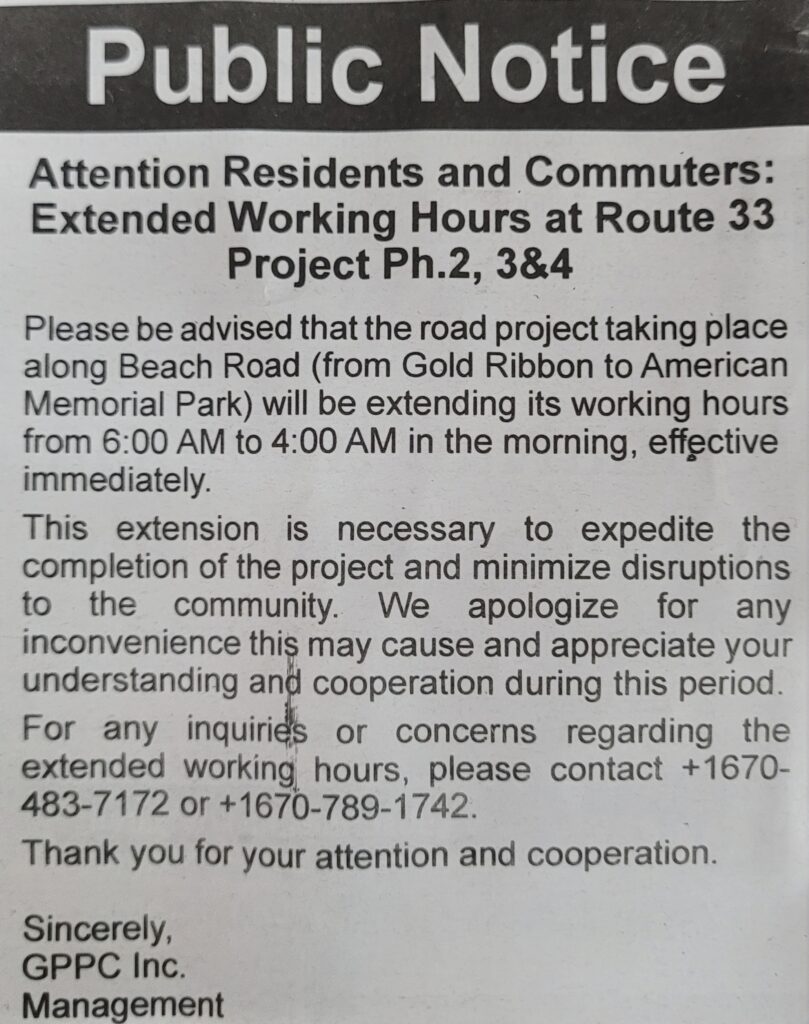 Public Notice

Attention Residents and Commuters: Extended Working Hours at Route 33 Project Ph.2, 3&4

Please be advised that the road project taking place along Beach Road (from Gold Ribbon to American Memorial Park) will be extending its working hours from 6:00 AM to 4:00 AM in the morning, effective immediately.

This extension is necessary to expedite the completion of the project and minimize disruptions to the community. We apologize for any inconvenience this may cause and appreciate your understanding and cooperation during this period.

For any inquiries or concerns regarding the extended working hours, please contact +1670-483-7172 or +1670-789-1742.

Thank you for your attention and cooperation.

Sincerely,
GPPC Inc.
Management